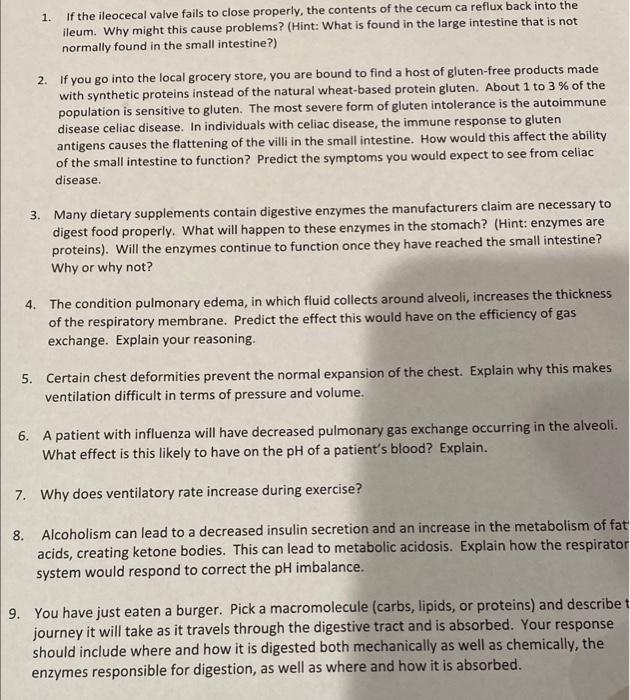 1. If the ileocecal valve fails to close properly, the contents of the cecum ca reflux back into the ileum. Why might this cause problems? (Hint: What is found in the large intestine that is not normally found in the small intestine?)

2. If you go into the local grocery store, you are bound to find a host of gluten-free products made with synthetic proteins instead of the natural wheat-based protein gluten. About 1 to 3 % of the population is sensitive to gluten. The most severe form of gluten intolerance is the autoimmune disease celiac disease. In individuals with celiac disease, the immune response to gluten antigens causes the flattening of the villi in the small intestine. How would this affect the ability of the small intestine to function? Predict the symptoms you would expect to see from celiac disease.

3. Many dietary supplements contain digestive enzymes the manufacturers claim are necessary to digest food properly. What will happen to these enzymes in the stomach? (Hint: enzymes are proteins). Will the enzymes continue to function once they have reached the small intestine? Why or why not?

4. The condition pulmonary edema, in which fluid collects around alveoli, increases the thickness of the respiratory membrane. Predict the effect this would have on the efficiency of gas exchange. Explain your reasoning.

5. Certain chest deformities prevent the normal expansion of the chest. Explain why this makes ventilation difficult in terms of pressure and volume.

6. A patient with influenza will have decreased pulmonary gas exchange occurring in the alveoli. What effect is this likely to have on the pH of a patient's blood? Explain.

7. Why does ventilatory rate increase during exercise?

8. Alcoholism can lead to a decreased insulin secretion and an increase in the metabolism of fat acids, creating ketone bodies. This can lead to metabolic acidosis. Explain how the respirator system would respond to correct the pH imbalance.

9. You have just eaten a burger. Pick a macromolecule (carbs, lipids, or proteins) and describe t journey it will take as it travels through the digestive tract and is absorbed. Your response should include where and how it is digested both mechanically as well as chemically, the enzymes responsible for digestion, as well as where and how it is absorbed.